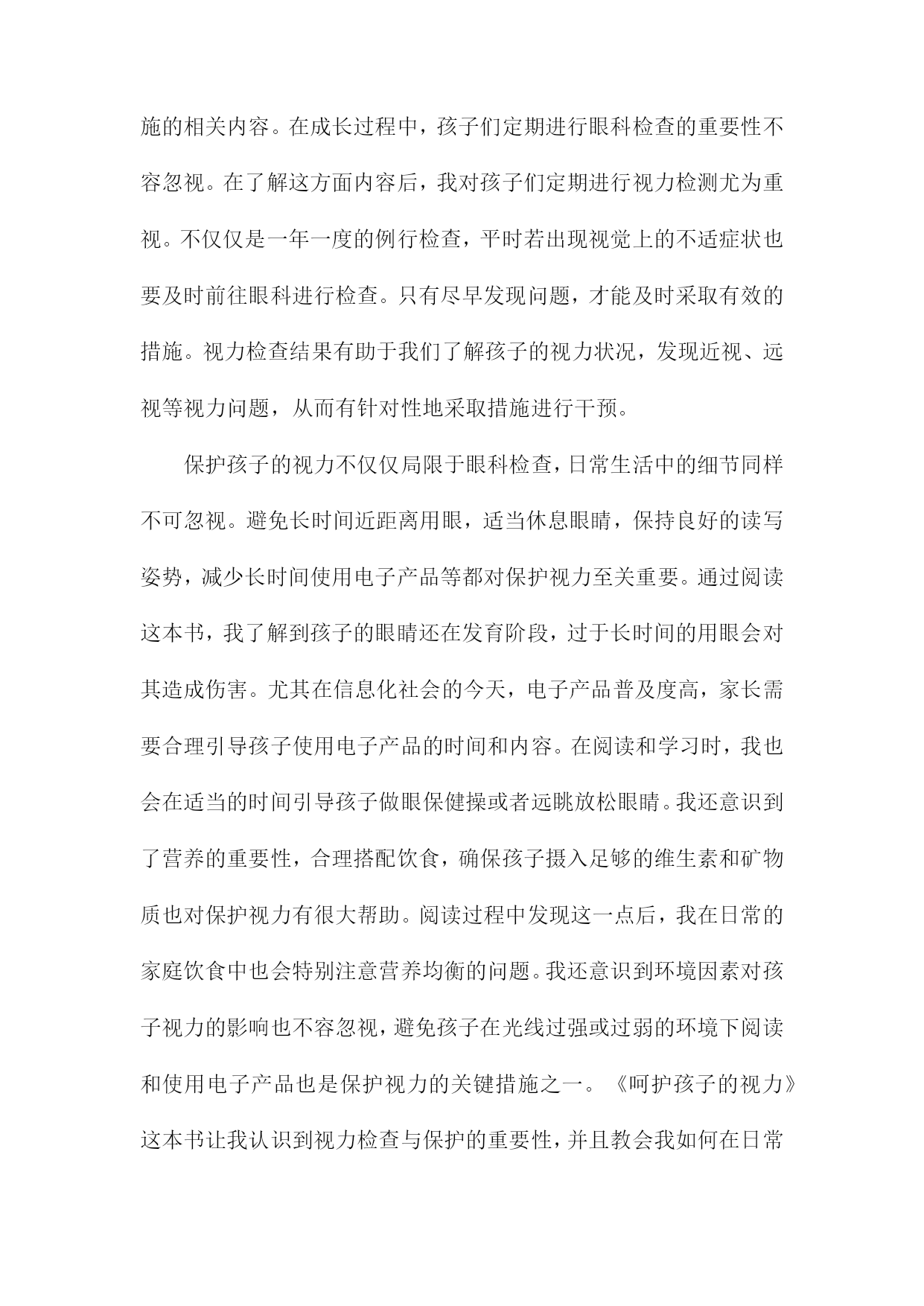 施的相关内容。在成长过程中，孩子们定期进行眼科检查的重要性不容忽视。在了解这方面内容后，我对孩子们定期进行视力检测尤为重视。不仅仅是一年一度的例行检查，平时若出现视觉上的不适症状也要及时前往眼科进行检查。只有尽早发现问题，才能及时采取有效的措施。视力检查结果有助于我们了解孩子的视力状况，发现近视、远视等视力问题，从而有针对性地采取措施进行干预。

保护孩子的视力不仅仅局限于眼科检查，日常生活中的细节同样不可忽视。避免长时间近距离用眼，适当休息眼睛，保持良好的读写姿势，减少长时间使用电子产品等都对保护视力至关重要。通过阅读这本书，我了解到孩子的眼睛还在发育阶段，过于长时间的用眼会对其造成伤害。尤其在信息化社会的今天，电子产品普及度高，家长需要合理引导孩子使用电子产品的时间和内容。在阅读和学习时，我也会在适当的时间引导孩子做眼保健操或者远眺放松眼睛。我还意识到了营养的重要性，合理搭配饮食，确保孩子摄入足够的维生素和矿物质也对保护视力有很大帮助。阅读过程中发现这一点后，我在日常的家庭饮食中也会特别注意营养均衡的问题。我还意识到环境因素对孩子视力的影响也不容忽视，避免孩子在光线过强或过弱的环境下阅读和使用电子产品也是保护视力的关键措施之一。《呵护孩子的视力》这本书让我认识到视力检查与保护的重要性，并且教会我如何在日常